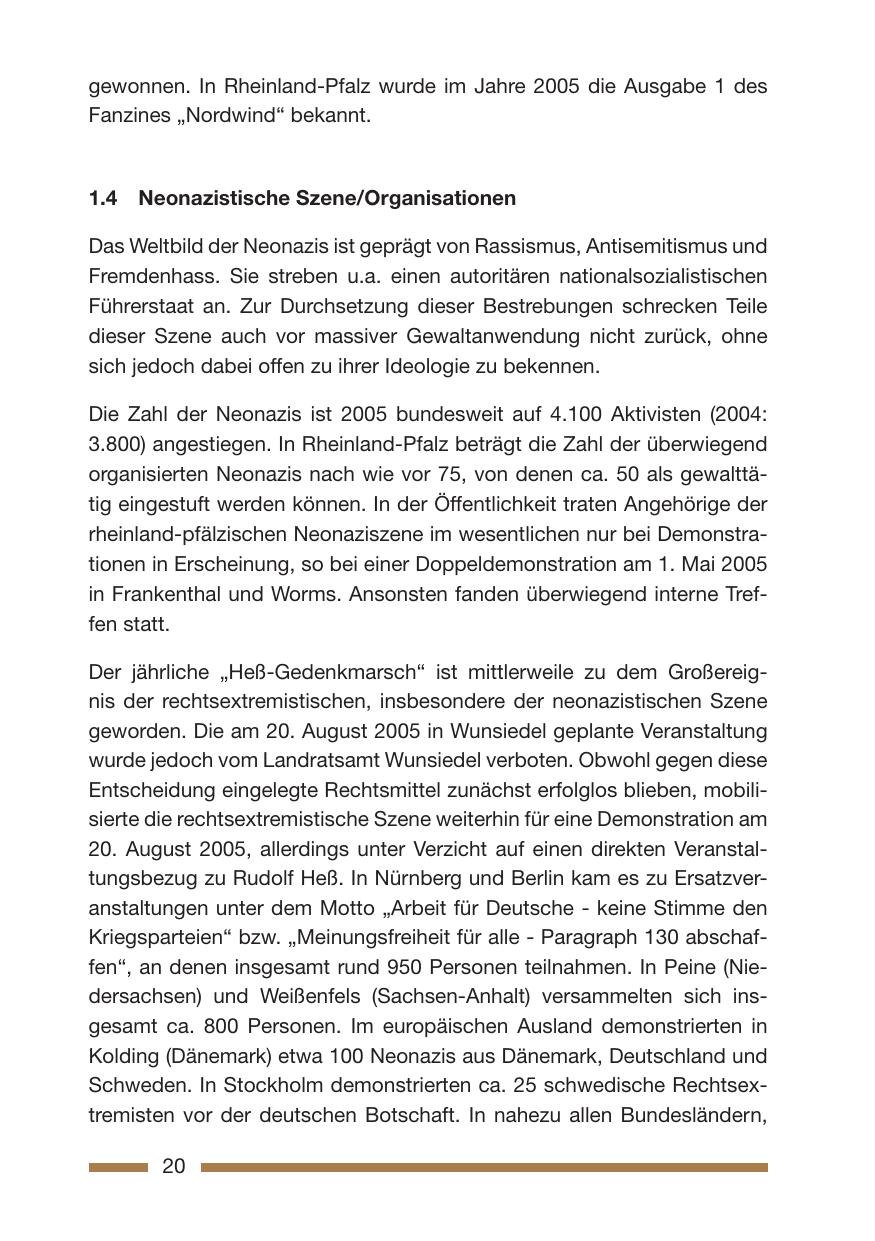 gewonnen. In Rheinland-Pfalz wurde im Jahre 2005 die Ausgabe 1 des Fanzines „Nordwind“ bekannt.

1.4 Neonazistische Szene/Organisationen

Das Weltbild der Neonazis ist geprägt von Rassismus, Antisemitismus und Fremdenhass. Sie streben u.a. einen autoritären nationalsozialistischen Führerstaat an. Zur Durchsetzung dieser Bestrebungen schrecken Teile dieser Szene auch vor massiver Gewaltanwendung nicht zurück, ohne sich jedoch dabei offen zu ihrer Ideologie zu bekennen.

Die Zahl der Neonazis ist 2005 bundesweit auf 4.100 Aktivisten (2004: 3.800) angestiegen. In Rheinland-Pfalz beträgt die Zahl der überwiegend organisierten Neonazis nach wie vor 75, von denen ca. 50 als gewalttätig eingestuft werden können. In der Öffentlichkeit traten Angehörige der rheinland-pfälzischen Neonaziszene im wesentlichen nur bei Demonstrationen in Erscheinung, so bei einer Doppeldemonstration am 1. Mai 2005 in Frankenthal und Worms. Ansonsten fanden überwiegend interne Treffen statt.

Der jährliche „Heß-Gedenkmarsch“ ist mittlerweile zu dem Großereignis der rechtsextremistischen, insbesondere der neonazistischen Szene geworden. Die am 20. August 2005 in Wunsiedel geplante Veranstaltung wurde jedoch vom Landratsamt Wunsiedel verboten. Obwohl gegen diese Entscheidung eingelegte Rechtsmittel zunächst erfolglos blieben, mobilisierte die rechtsextremistische Szene weiterhin für eine Demonstration am 20. August 2005, allerdings unter Verzicht auf einen direkten Veranstaltungsbezug zu Rudolf Heß. In Nürnberg und Berlin kam es zu Ersatzveranstaltungen unter dem Motto „Arbeit für Deutsche - keine Stimme den Kriegsparteien“ bzw. „Meinungsfreiheit für alle - Paragraph 130 abschaffen“, an denen insgesamt rund 950 Personen teilnahmen. In Peine (Niedersachsen) und Weißenfels (Sachsen-Anhalt) versammelten sich insgesamt ca. 800 Personen. Im europäischen Ausland demonstrierten in Kolding (Dänemark) etwa 100 Neonazis aus Dänemark, Deutschland und Schweden. In Stockholm demonstrierten ca. 25 schwedische Rechtsextremisten vor der deutschen Botschaft. In nahezu allen Bundesländern,

20